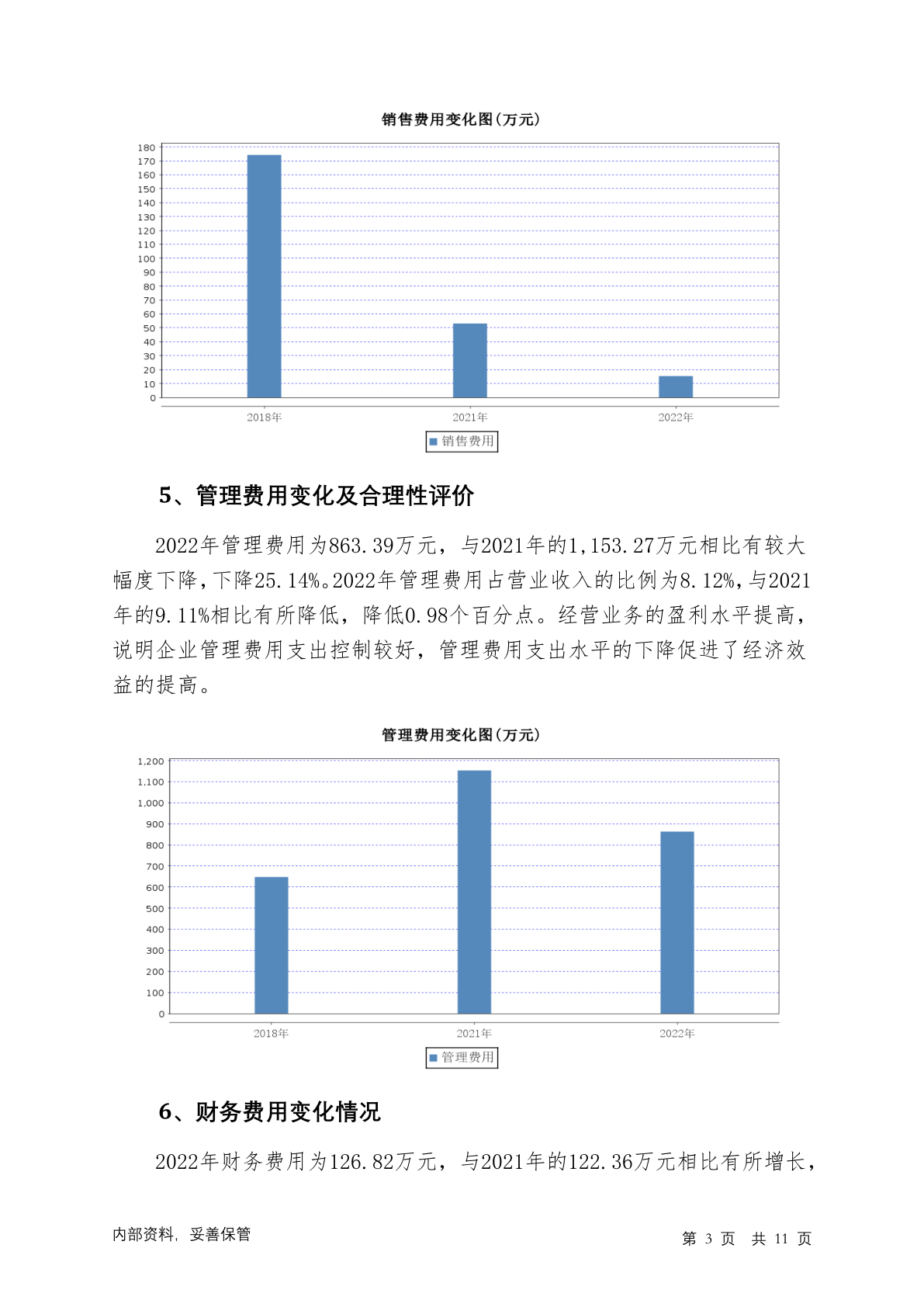 销售费用变化图(万元)

180
170
160
150
140
130
120
110
100
90
80
70
60
50
40
30
20
10
0

2018年
2021年
2022年

销售费用

5、管理费用变化及合理性评价

2022年管理费用为863.39万元，与2021年的1,153.27万元相比有较大幅度下降，下降25.14%。2022年管理费用占营业收入的比例为8.12%，与2021年的9.11%相比有所降低，降低0.98个百分点。经营业务的盈利水平提高，说明企业管理费用支出控制较好，管理费用支出水平的下降促进了经济效益的提高。

管理费用变化图(万元)

1,200
1,100
1,000
900
800
700
600
500
400
300
200
100
0

2018年
2021年
2022年

管理费用

6、财务费用变化情况

2022年财务费用为126.82万元，与2021年的122.36万元相比有所增长，

内部资料，妥善保管

第 3 页 共 11 页